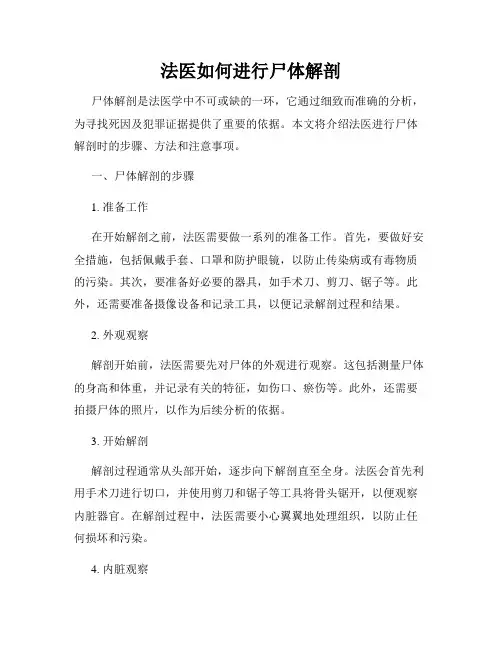 法医如何进行尸体解剖

尸体解剖是法医学中不可或缺的一环，它通过细致而准确的分析，为寻找死因及犯罪证据提供了重要的依据。本文将介绍法医进行尸体解剖时的步骤、方法和注意事项。

一、尸体解剖的步骤

1. 准备工作

在开始解剖之前，法医需要做一系列的准备工作。首先，要做好安全措施，包括佩戴手套、口罩和防护眼镜，以防止传染病或有毒物质的污染。其次，要准备好必要的器具，如手术刀、剪刀、锯子等。此外，还需要准备摄像设备和记录工具，以便记录解剖过程和结果。

2. 外观观察

解剖开始前，法医需要先对尸体的外观进行观察。这包括测量尸体的身高和体重，并记录有关的特征，如伤口、瘀伤等。此外，还需要拍摄尸体的照片，以作为后续分析的依据。

3. 开始解剖

解剖过程通常从头部开始，逐步向下解剖直至全身。法医会首先利用手术刀进行切口，并使用剪刀和锯子等工具将骨头锯开，以便观察内脏器官。在解剖过程中，法医需要小心翼翼地处理组织，以防止任何损坏和污染。

4. 内脏观察